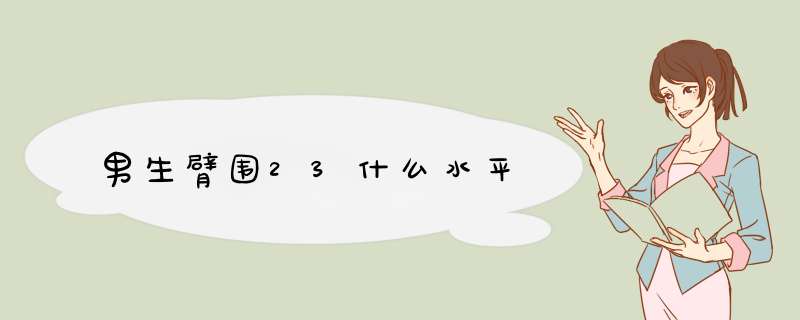 男生臂围23什么水平